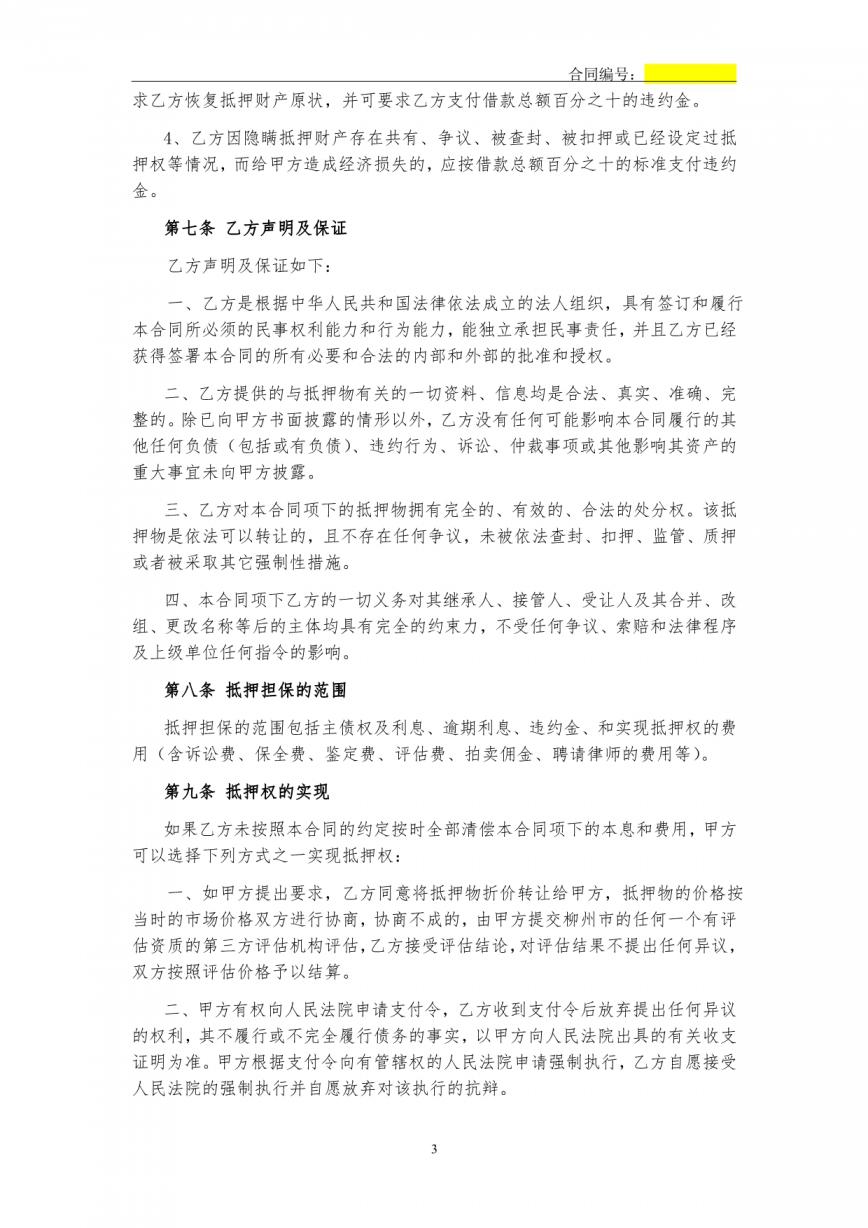 合同编号：

求乙方恢复抵押财产原状，并可要求乙方支付借款总额百分之十的违约金。

4、乙方因隐瞒抵押财产存在共有、争议、被查封、被扣押或已经设定过抵押权等情况，而给甲方造成经济损失的，应按借款总额百分之十的标准支付违约金。

第七条 乙方声明及保证

乙方声明及保证如下：

一、乙方是根据中华人民共和国法律依法成立的法人组织，具有签订和履行本合同所必须的民事权利能力和行为能力，能独立承担民事责任，并且乙方已经获得签署本合同的所有必要和合法的内部和外部的批准和授权。

二、乙方提供的与抵押物有关的一切资料、信息均是合法、真实、准确、完整的。除已向甲方书面披露的情形以外，乙方没有任何可能影响本合同履行的其他任何负债（包括或有负债）、违约行为、诉讼、仲裁事项或其他影响其资产的重大事宜未向甲方披露。

三、乙方对本合同项下的抵押物拥有完全的、有效的、合法的处分权。该抵押物是依法可以转让的，且不存在任何争议，未被依法查封、扣押、监管、质押或者被采取其它强制性措施。

四、本合同项下乙方的一切义务对其继承人、接管人、受让人及其合并、改组、更改名称等后的主体均具有完全的约束力，不受任何争议、索赔和法律程序及上级单位任何指令的影响。

第八条 抵押担保的范围

抵押担保的范围包括主债权及利息、逾期利息、违约金、和实现抵押权的费用（含诉讼费、保全费、鉴定费、评估费、拍卖佣金、聘请律师的费用等）。

第九条 抵押权的实现

如果乙方未按照本合同的约定按时全部清偿本合同项下的本息和费用，甲方可以选择下列方式之一实现抵押权：

一、如甲方提出要求，乙方同意将抵押物折价转让给甲方，抵押物的价格按当时的市场价格双方进行协商，协商不成的，由甲方提交柳州市的任何一个有评估资质的第三方评估机构评估，乙方接受评估结论，对评估结果不提出任何异议，双方按照评估价格予以结算。

二、甲方有权向人民法院申请支付令，乙方收到支付令后放弃提出任何异议的权利，其不履行或不完全履行债务的事实，以甲方向人民法院出具的有关收支证明为准。甲方根据支付令向有管辖权的人民法院申请强制执行，乙方自愿接受人民法院的强制执行并自愿放弃对该执行的抗辩。

3